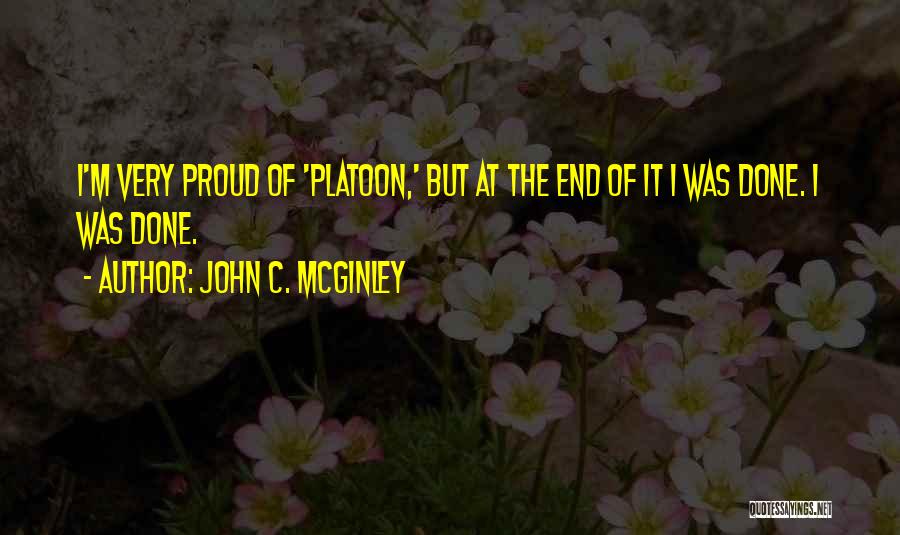 I'M VERY PROUD OF 'PLATOON,' BUT AT THE END OF IT I WAS DONE. I WAS DONE.
- AUTHOR: JOHN C. MCGINLEY

QUOTESSAYINGS.NET